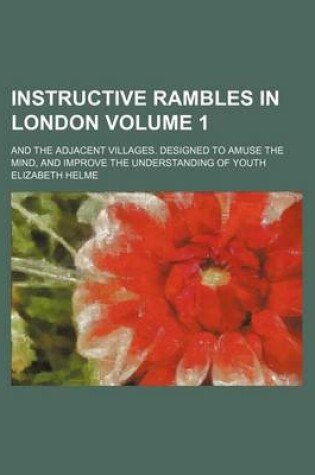 INSTRUCTIVE RAMBLES IN LONDON VOLUME 1

AND THE ADJACENT VILLAGES. DESIGNED TO AMUSE THE MIND, AND IMPROVE THE UNDERSTANDING OF YOUTH

ELIZABETH HELME